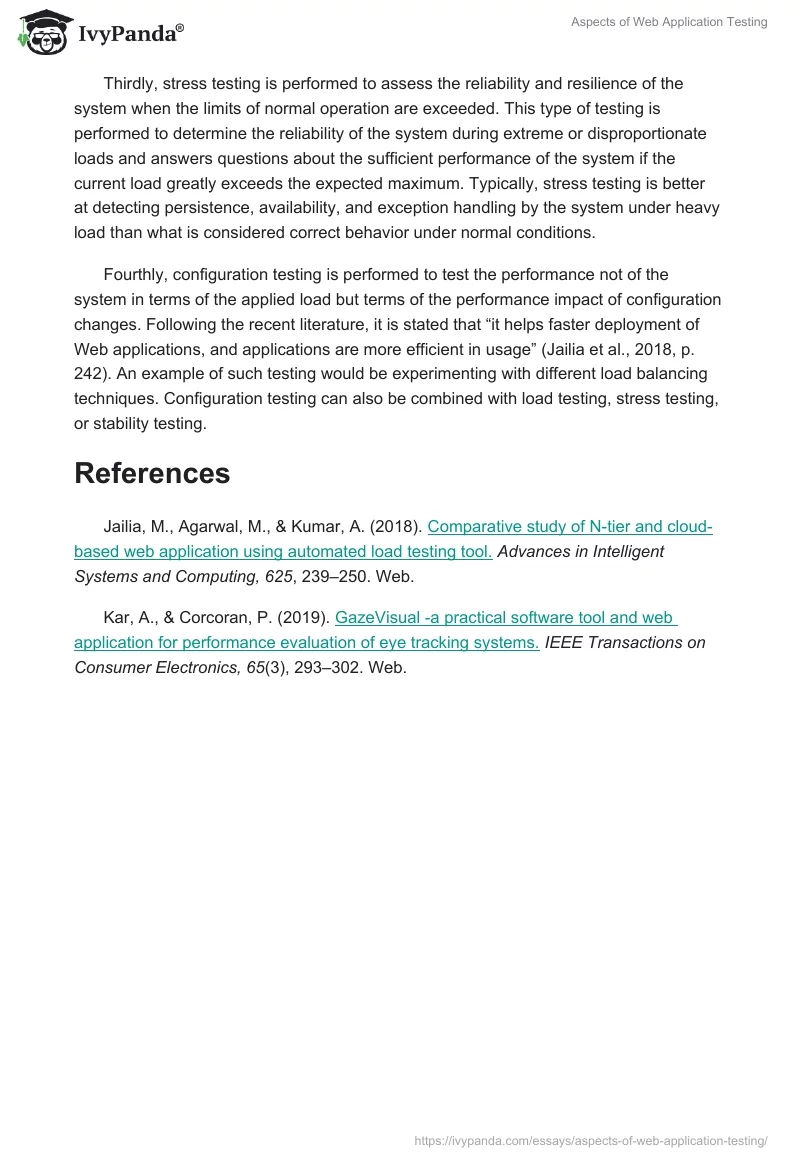 IvyPanda®

Aspects of Web Application Testing

Thirdly, stress testing is performed to assess the reliability and resilience of the system when the limits of normal operation are exceeded. This type of testing is performed to determine the reliability of the system during extreme or disproportionate loads and answers questions about the sufficient performance of the system if the current load greatly exceeds the expected maximum. Typically, stress testing is better at detecting persistence, availability, and exception handling by the system under heavy load than what is considered correct behavior under normal conditions.

Fourthly, configuration testing is performed to test the performance not of the system in terms of the applied load but terms of the performance impact of configuration changes. Following the recent literature, it is stated that “it helps faster deployment of Web applications, and applications are more efficient in usage” (Jailia et al., 2018, p. 242). An example of such testing would be experimenting with different load balancing techniques. Configuration testing can also be combined with load testing, stress testing, or stability testing.

References

Jailia, M., Agarwal, M., & Kumar, A. (2018). Comparative study of N-tier and cloud-based web application using automated load testing tool. Advances in Intelligent Systems and Computing, 625, 239–250. Web.

Kar, A., & Corcoran, P. (2019). GazeVisual -a practical software tool and web application for performance evaluation of eye tracking systems. IEEE Transactions on Consumer Electronics, 65(3), 293–302. Web.

https://ivypanda.com/essays/aspects-of-web-application-testing/